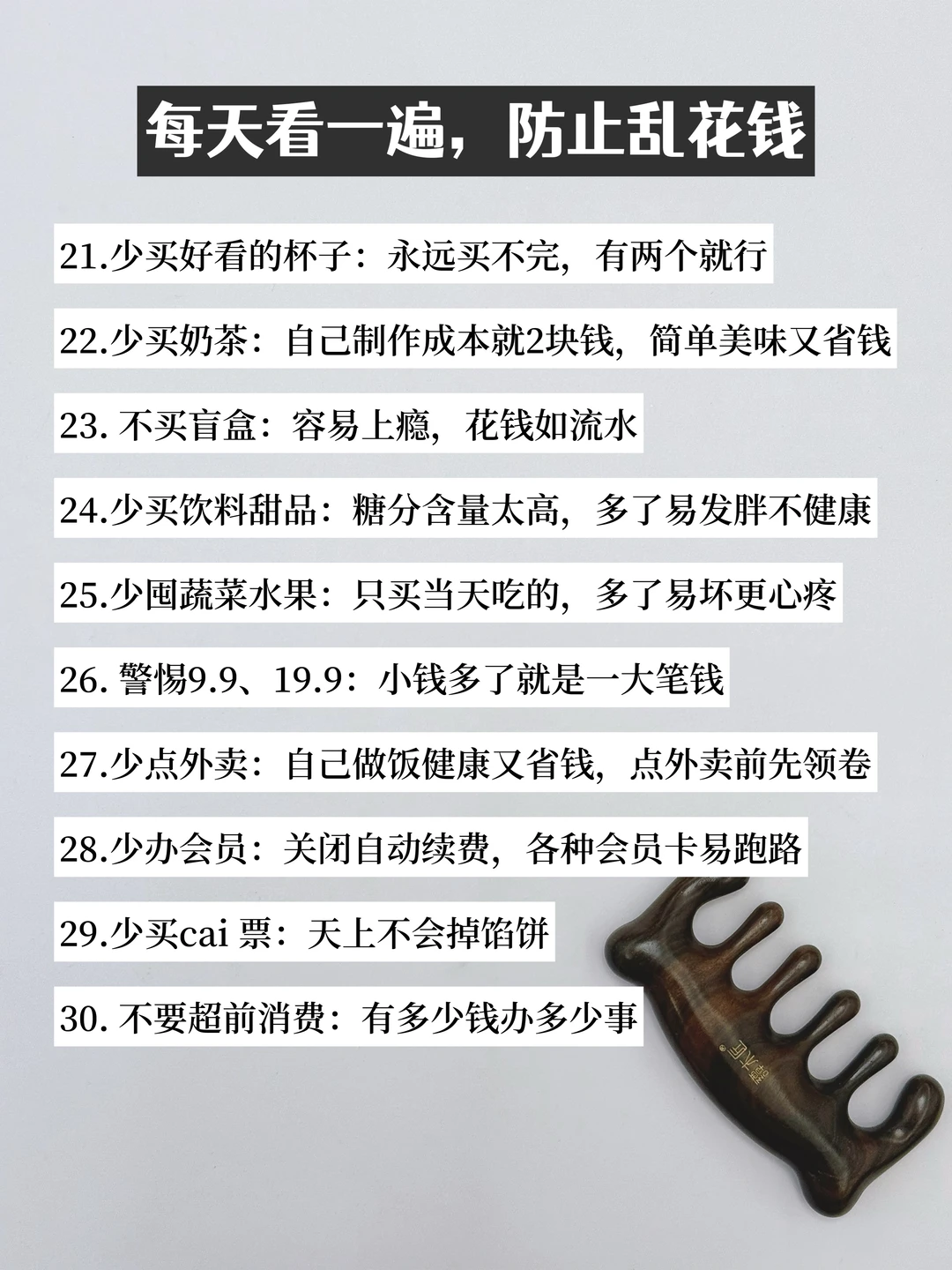 每天看一遍，防止乱花钱

21.少买好看的杯子：永远买不完，有两个就行

22.少买奶茶：自己制作成本就2块钱，简单美味又省钱

23.不买盲盒：容易上瘾，花钱如流水

24.少买饮料甜品：糖分含量太高，多了易发胖不健康

25.少囤蔬菜水果：只买当天吃的，多了易坏更心疼

26.警惕9.9、19.9：小钱多了就是一大笔钱

27.少点外卖：自己做饭健康又省钱，点外卖前先领卷

28.少办会员：关闭自动续费，各种会员卡易跑路

29.少买cai票：天上不会掉馅饼

30.不要超前消费：有多少钱办多少事